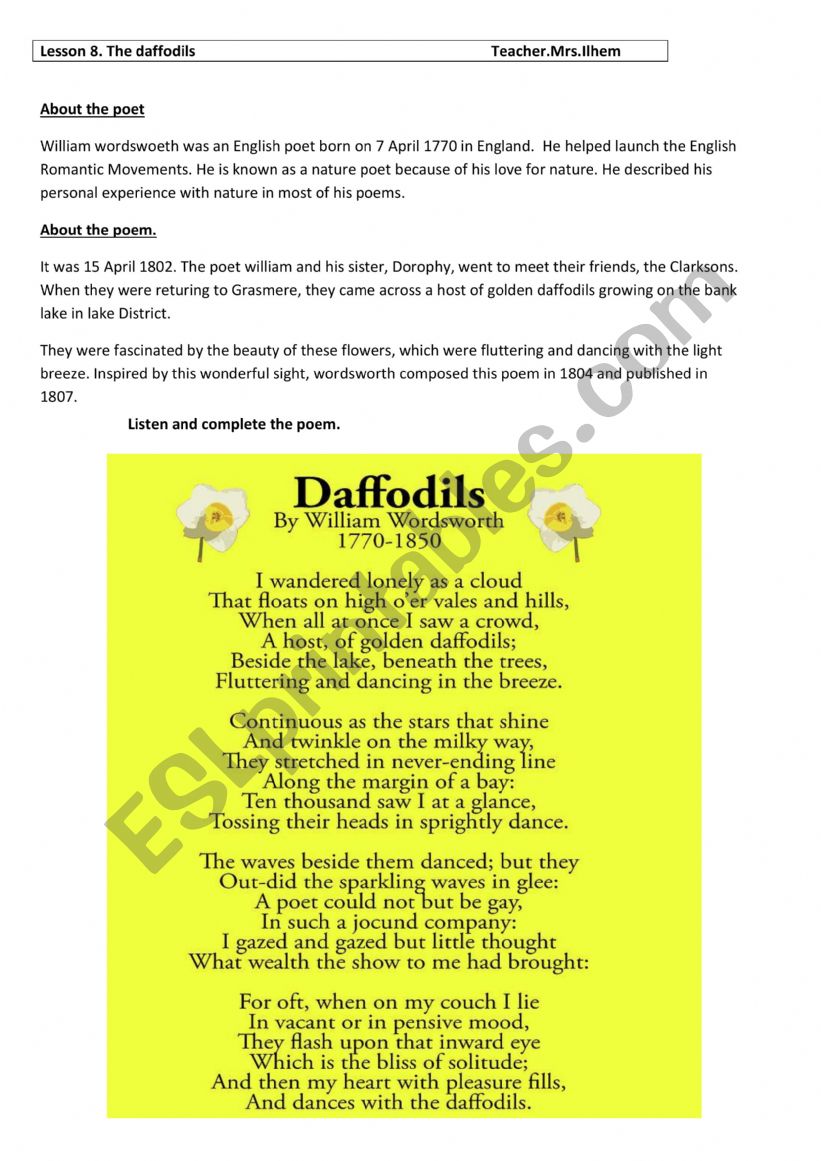 Lesson 8. The daffodils Teacher.Mrs.Ilhem

About the poet

William wordswoeth was an English poet born on 7 April 1770 in England. He helped launch the English Romantic Movements. He is known as a nature poet because of his love for nature. He described his personal experience with nature in most of his poems.

About the poem.

It was 15 April 1802. The poet william and his sister, Dorophy, went to meet their friends, the Clarksons. When they were returing to Grasmere, they came across a host of golden daffodils growing on the bank lake in lake District.

They were fascinated by the beauty of these flowers, which were fluttering and dancing with the light breeze. Inspired by this wonderful sight, wordsworth composed this poem in 1804 and published in 1807.

Listen and complete the poem.

Daffodils
By William Wordsworth
1770-1850

I wandered lonely as a cloud
That floats on high o'er vales and hills,
When all at once I saw a crowd,
A host, of golden daffodils;
Beside the lake, beneath the trees,
Fluttering and dancing in the breeze.

Continuous as the stars that shine
And twinkle on the milky way,
They stretched in never-ending line
Along the margin of a bay:
Ten thousand saw I at a glance,
Tossing their heads in sprightly dance.

The waves beside them danced; but they
Out-did the sparkling waves in glee:
A poet could not but be gay,
In such a jocund company:
I gazed and gazed but little thought
What wealth the show to me had brought:

For oft, when on my couch I lie
In vacant or in pensive mood,
They flash upon that inward eye
Which is the bliss of solitude;
And then my heart with pleasure fills,
And dances with the daffodils.

ESLprintables.com